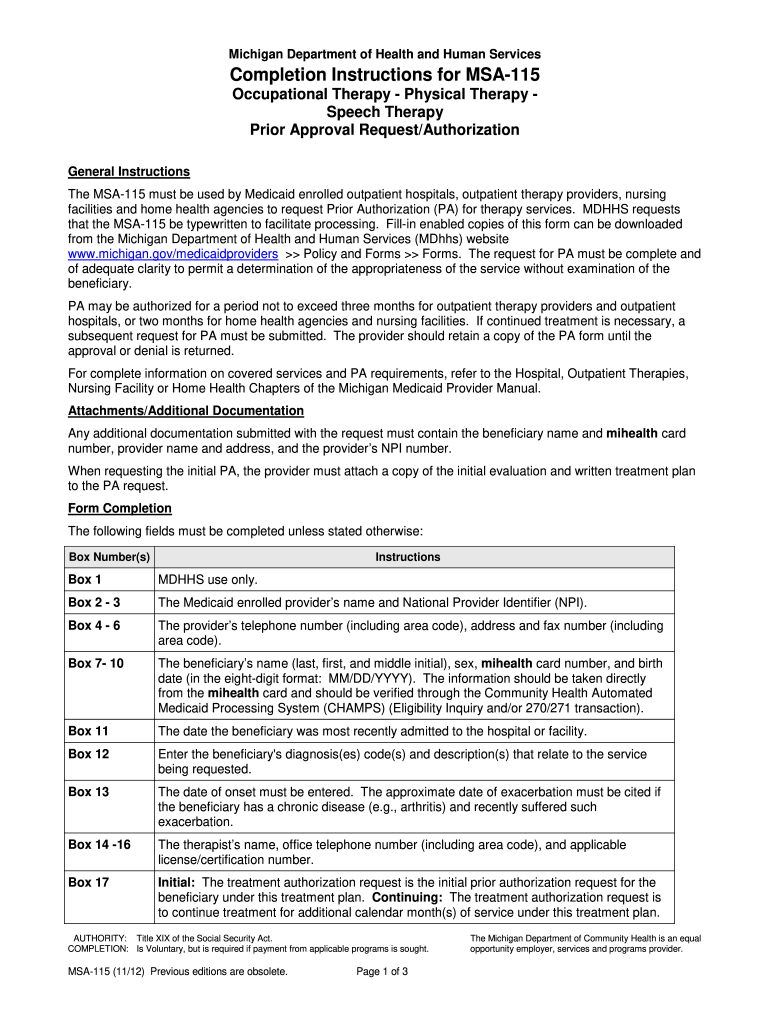 Michigan Department of Health and Human Services

Completion Instructions for MSA-115

Occupational Therapy - Physical Therapy - Speech Therapy
Prior Approval Request/Authorization

General Instructions

The MSA-115 must be used by Medicaid enrolled outpatient hospitals, outpatient therapy providers, nursing facilities and home health agencies to request Prior Authorization (PA) for therapy services. MDHHS requests that the MSA-115 be typewritten to facilitate processing. Fill-in enabled copies of this form can be downloaded from the Michigan Department of Health and Human Services (MDhhs) website www.michigan.gov/medicaidproviders >> Policy and Forms >> Forms. The request for PA must be complete and of adequate clarity to permit a determination of the appropriateness of the service without examination of the beneficiary.

PA may be authorized for a period not to exceed three months for outpatient therapy providers and outpatient hospitals, or two months for home health agencies and nursing facilities. If continued treatment is necessary, a subsequent request for PA must be submitted. The provider should retain a copy of the PA form until the approval or denial is returned.

For complete information on covered services and PA requirements, refer to the Hospital, Outpatient Therapies, Nursing Facility or Home Health Chapters of the Michigan Medicaid Provider Manual.

Attachments/Additional Documentation

Any additional documentation submitted with the request must contain the beneficiary name and mihealth card number, provider name and address, and the provider's NPI number.

When requesting the initial PA, the provider must attach a copy of the initial evaluation and written treatment plan to the PA request.

Form Completion

The following fields must be completed unless stated otherwise:

| Box Number(s) | Instructions |
|---|---|
| Box 1 | MDHHS use only. |
| Box 2 - 3 | The Medicaid enrolled provider's name and National Provider Identifier (NPI). |
| Box 4 - 6 | The provider's telephone number (including area code), address and fax number (including area code). |
| Box 7- 10 | The beneficiary's name (last, first, and middle initial), sex, mihealth card number, and birth date (in the eight-digit format: MM/DD/YYYY). The information should be taken directly from the mihealth card and should be verified through the Community Health Automated Medicaid Processing System (CHAMPS) (Eligibility Inquiry and/or 270/271 transaction). |
| Box 11 | The date the beneficiary was most recently admitted to the hospital or facility. |
| Box 12 | Enter the beneficiary's diagnosis(es) code(s) and description(s) that relate to the service being requested. |
| Box 13 | The date of onset must be entered. The approximate date of exacerbation must be cited if the beneficiary has a chronic disease (e.g., arthritis) and recently suffered such exacerbation. |
| Box 14 -16 | The therapist's name, office telephone number (including area code), and applicable license/certification number. |
| Box 17 | Initial: The treatment authorization request is the initial prior authorization request for the beneficiary under this treatment plan. Continuing: The treatment authorization request is to continue treatment for additional calendar month(s) of service under this treatment plan. |

AUTHORITY: Title XIX of the Social Security Act.
COMPLETION: Is Voluntary, but is required if payment from applicable programs is sought.

The Michigan Department of Community Health is an equal opportunity employer, services and programs provider.

MSA-115 (11/12) Previous editions are obsolete.

Page 1 of 3